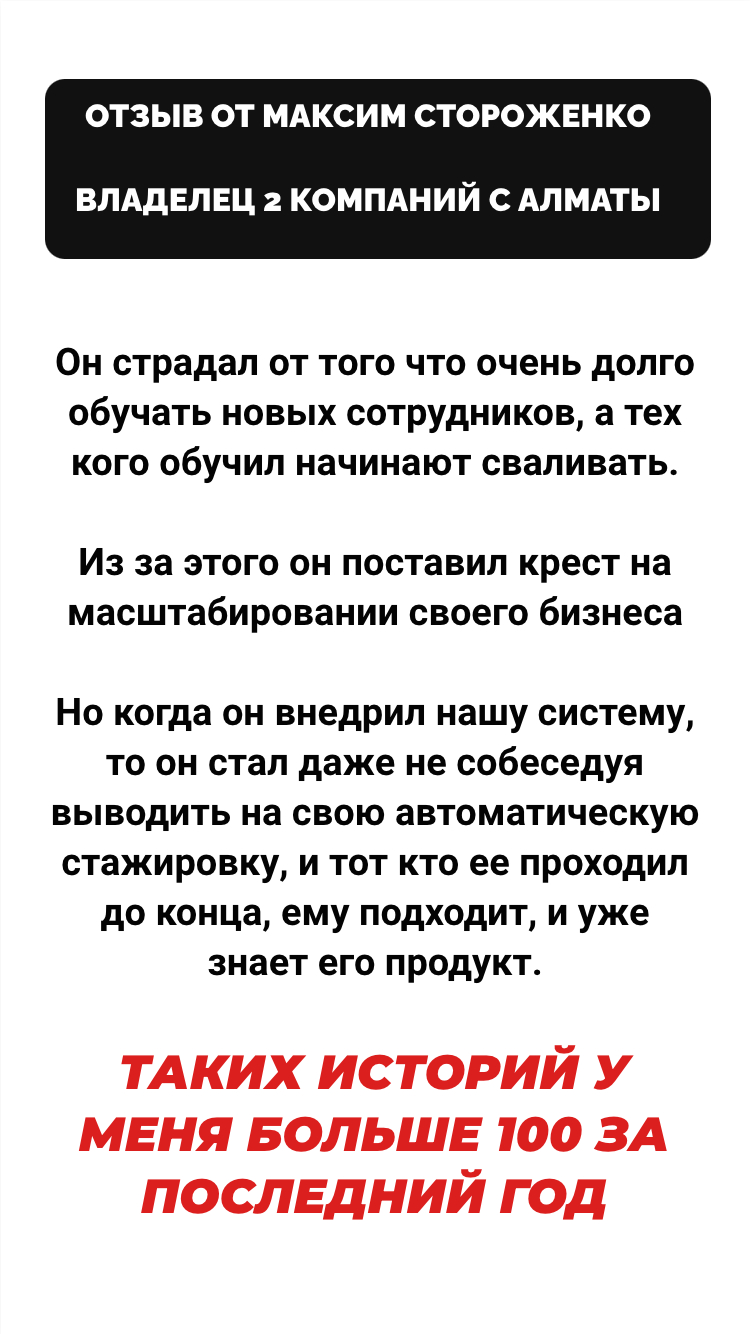 ОТЗЫВ ОТ МАКСИМ СТОРОЖЕНКО

ВЛАДЕЛЕЦ 2 КОМПАНИЙ С АЛМАТЫ

Он страдал от того что очень долго обучать новых сотрудников, а тех кого обучил начинают сваливать.

Из за этого он поставил крест на масштабировании своего бизнеса

Но когда он внедрил нашу систему, то он стал даже не собеседуя выводить на свою автоматическую стажировку, и тот кто ее проходил до конца, ему подходит, и уже знает его продукт.

ТАКИХ ИСТОРИЙ У МЕНЯ БОЛЬШЕ 100 ЗА ПОСЛЕДНИЙ ГОД